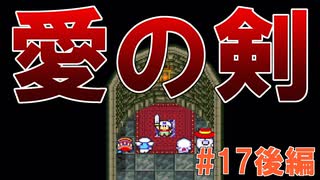 愛の剣

＃17後編